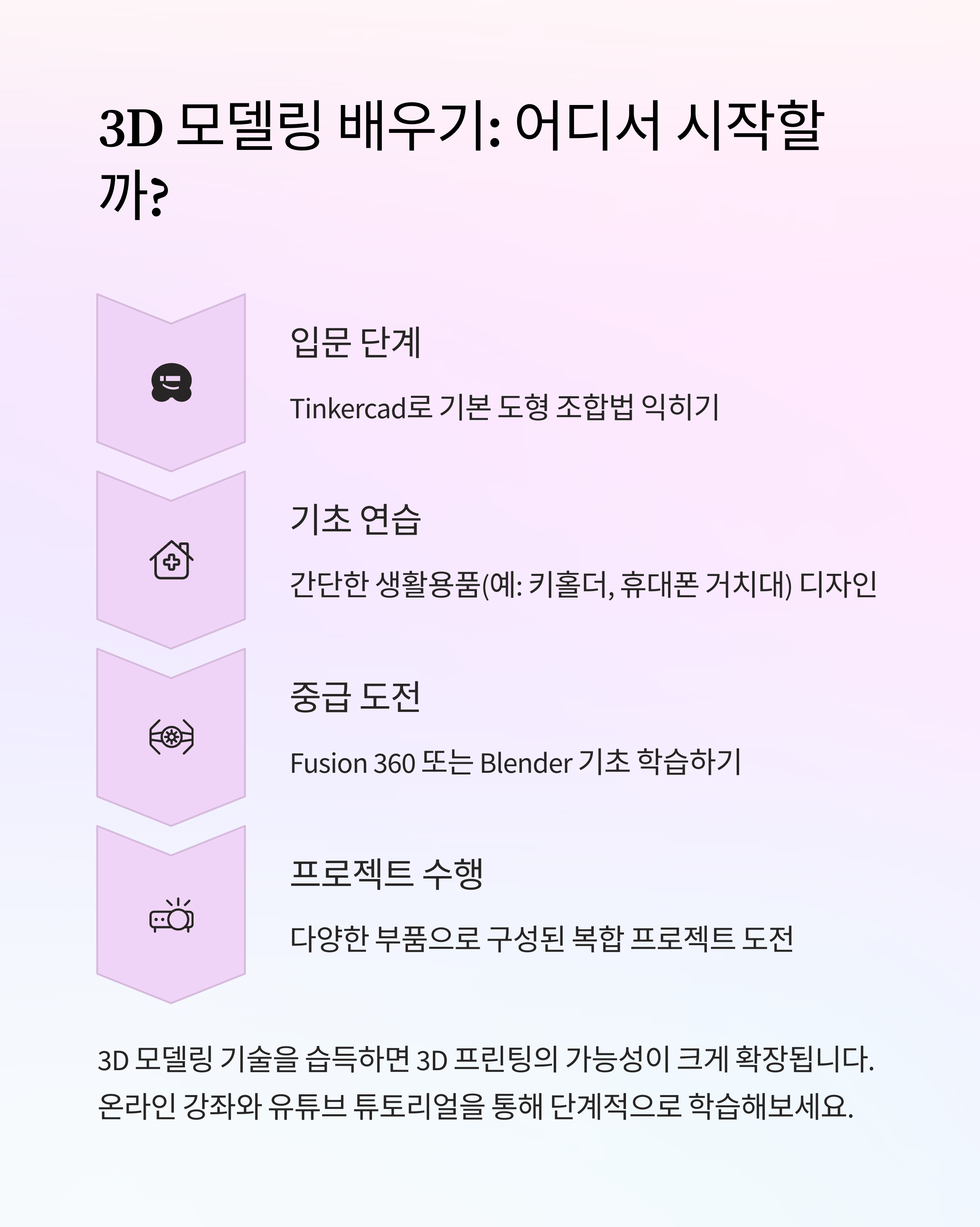 3D 모델링 배우기: 어디서 시작할까?

입문 단계

Tinkercad로 기본 도형 조합법 익히기

기초 연습

간단한 생활용품(예: 키홀더, 휴대폰 거치대) 디자인

중급 도전

Fusion 360 또는 Blender 기초 학습하기

프로젝트 수행

다양한 부품으로 구성된 복합 프로젝트 도전

3D 모델링 기술을 습득하면 3D 프린팅의 가능성이 크게 확장됩니다. 온라인 강좌와 유튜브 튜토리얼을 통해 단계적으로 학습해보세요.